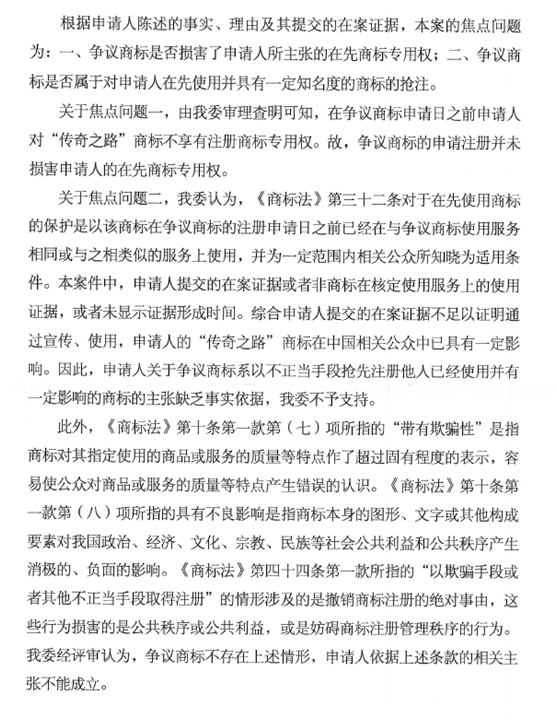 根据申请人陈述的事实、理由及其提交的在案证据，本案的焦点问题为：一、争议商标是否损害了申请人所主张的在先商标专用权；二、争议商标是否属于对申请人在先使用并具有一定知名度的商标的抢注。

关于焦点问题一，由我委审理查明可知，在争议商标申请日之前申请人对“传奇之路”商标不享有注册商标专用权。故，争议商标的申请注册并未损害申请人的在先商标专用权。

关于焦点问题二，我委认为，《商标法》第三十二条对于在先使用商标的保护是以该商标在争议商标的注册申请日之前已经在与争议商标使用服务相同或与之相类似的服务上使用，并为一定范围内相关公众所知晓为适用条件。本案件中，申请人提交的在案证据或者非商标在核定使用服务上的使用证据，或者未显示证据形成时间。综合申请人提交的在案证据不足以证明通过宣传、使用，申请人的“传奇之路”商标在中国相关公众中已具有一定影响。因此，申请人关于争议商标系以不正当手段抢先注册他人已经使用并有一定影响的商标的主张缺乏事实依据，我委不予支持。

此外，《商标法》第十条第一款第（七）项所指的“带有欺骗性”是指商标对其指定使用的商品或服务的质量等特点作了超过固有程度的表示，容易使公众对商品或服务的质量等特点产生错误的认识。《商标法》第十条第一款第（八）项所指的具有不良影响是指商标本身的图形、文字或其他构成要素对我国政治、经济、文化、宗教、民族等社会公共利益和公共秩序产生消极的、负面的影响。《商标法》第四十四条第一款所指的“以欺骗手段或者其他不正当手段取得注册”的情形涉及的是撤销商标注册的绝对事由，这些行为损害的是公共秩序或公共利益，或是妨碍商标注册管理秩序的行为。我委经评审认为，争议商标不存在上述情形，申请人依据上述条款的相关主张不能成立。